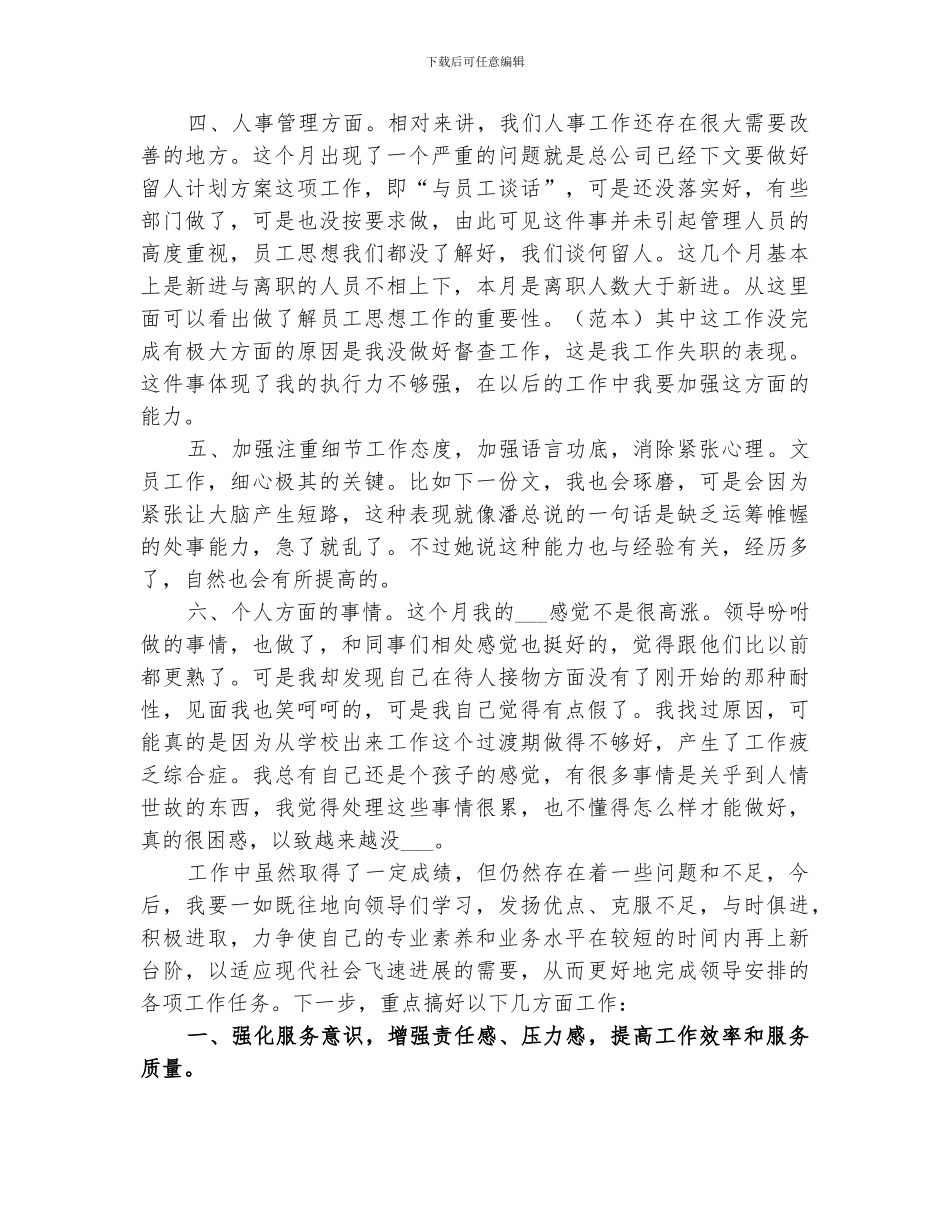 下载后可任意编辑

四、人事管理方面。相对来讲，我们人事工作还存在很大需要改善的地方。这个月出现了一个严重的问题就是总公司已经下文要做好留人计划方案这项工作，即“与员工谈话”，可是还没落实好，有些部门做了，可是也没按要求做，由此可见这件事并未引起管理人员的高度重视，员工思想我们都没了解好，我们谈何留人。这几个月基本上是新进与离职的人员不相上下，本月是离职人数大于新进。从这里面可以看出做了解员工思想工作的重要性。（范本）其中这工作没完成有极大方面的原因是我没做好督查工作，这是我工作失职的表现。这件事体现了我的执行力不够强，在以后的工作中我要加强这方面的能力。

五、加强注重细节工作态度，加强语言功底，消除紧张心理。文员工作，细心极其的关键。比如下一份文，我也会琢磨，可是会因为紧张让大脑产生短路，这种表现就像潘总说的一句话是缺乏运筹帷幄的处事能力，急了就乱了。不过她说这种能力也与经验有关，经历多了，自然也会有所提高的。

六、个人方面的事情。这个月我的___感觉不是很高涨。领导吩咐做的事情，也做了，和同事们相处感觉也挺好的，觉得跟他们比以前都更熟了。可是我却发现自己在待人接物方面没有了刚开始的那种耐性，见面我也笑呵呵的，可是我自己觉得有点假了。我找过原因，可能真的是因为从学校出来工作这个过渡期做得不够好，产生了工作疲乏综合症。我总有自己还是个孩子的感觉，有很多事情是关乎到人情世故的东西，我觉得处理这些事情很累，也不懂得怎么样才能做好，真的很困惑，以致越来越没___。

工作中虽然取得了一定成绩，但仍然存在着一些问题和不足，今后，我要一如既往地向领导们学习，发扬优点、克服不足，与时俱进，积极进取，力争使自己的专业素养和业务水平在较短的时间内再上新台阶，以适应现代社会飞速进展的需要，从而更好地完成领导安排的各项工作任务。下一步，重点搞好以下几方面工作：

一、强化服务意识，增强责任感、压力感，提高工作效率和服务质量。